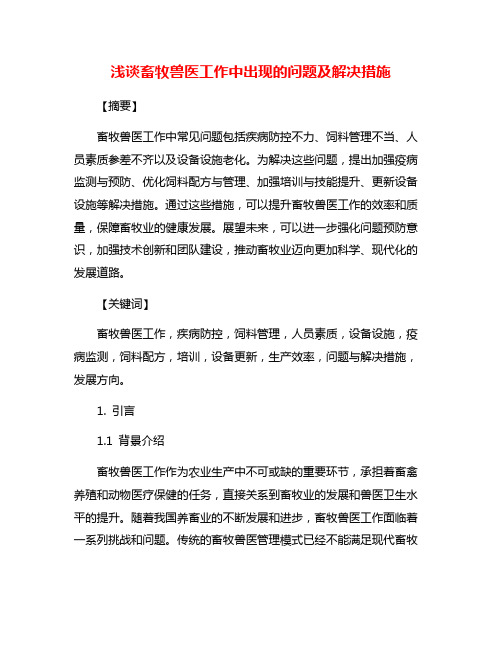 浅谈畜牧兽医工作中出现的问题及解决措施

【摘要】

畜牧兽医工作中常见问题包括疾病防控不力、饲料管理不当、人员素质参差不齐以及设备设施老化。为解决这些问题，提出加强疫病监测与预防、优化饲料配方与管理、加强培训与技能提升、更新设备设施等解决措施。通过这些措施，可以提升畜牧兽医工作的效率和质量，保障畜牧业的健康发展。展望未来，可以进一步强化问题预防意识，加强技术创新和团队建设，推动畜牧业迈向更加科学、现代化的发展道路。

【关键词】

畜牧兽医工作，疾病防控，饲料管理，人员素质，设备设施，疫病监测，饲料配方，培训，设备更新，生产效率，问题与解决措施，发展方向。

1. 引言

1.1 背景介绍

畜牧兽医工作作为农业生产中不可或缺的重要环节，承担着畜禽养殖和动物医疗保健的任务，直接关系到畜牧业的发展和兽医卫生水平的提升。随着我国养畜业的不断发展和进步，畜牧兽医工作面临着一系列挑战和问题。传统的畜牧兽医管理模式已经不能满足现代畜牧